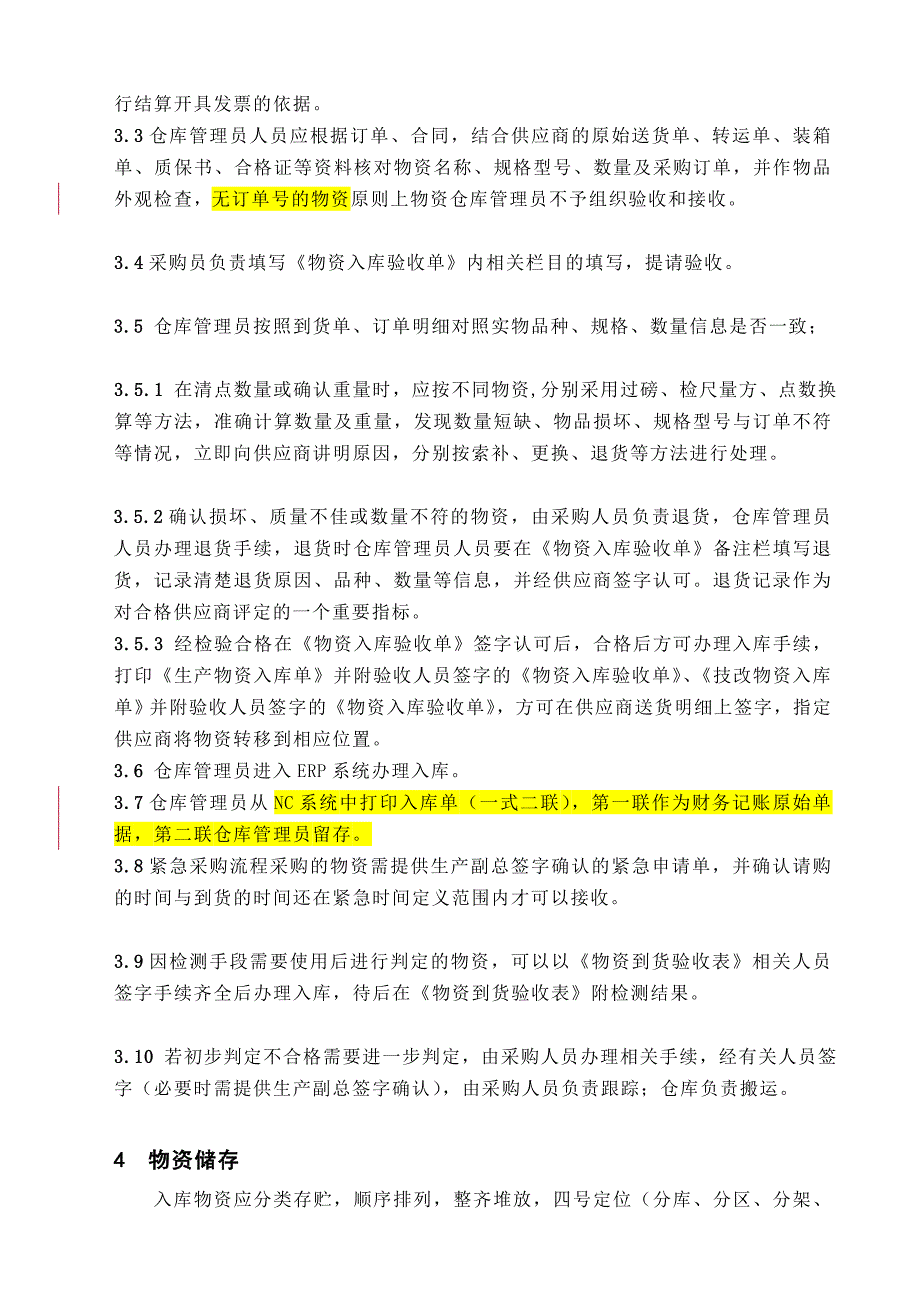 行结算开具发票的依据。
3.3 仓库管理员人员应根据订单、合同，结合供应商的原始送货单、转运单、装箱单、质保书、合格证等资料核对物资名称、规格型号、数量及采购订单，并作物品外观检查，无订单号的物资原则上物资仓库管理员不予组织验收和接收。

3.4 采购员负责填写《物资入库验收单》内相关栏目的填写，提请验收。

3.5 仓库管理员按照到货单、订单明细对照实物品种、规格、数量信息是否一致；

3.5.1 在清点数量或确认重量时，应按不同物资，分别采用过磅、检尺量方、点数换算等方法，准确计算数量及重量，发现数量短缺、物品损坏、规格型号与订单不符等情况，立即向供应商讲明原因，分别按索补、更换、退货等方法进行处理。

3.5.2 确认损坏、质量不佳或数量不符的物资，由采购人员负责退货，仓库管理员人员办理退货手续，退货时仓库管理员人员要在《物资入库验收单》备注栏填写退货，记录清楚退货原因、品种、数量等信息，并经供应商签字认可。退货记录作为对合格供应商评定的一个重要指标。
3.5.3 经检验合格在《物资入库验收单》签字认可后，合格后方可办理入库手续，打印《生产物资入库单》并附验收人员签字的《物资入库验收单》、《技改物资入库单》并附验收人员签字的《物资入库验收单》，方可在供应商送货明细上签字，指定供应商将物资转移到相应位置。
3.6 仓库管理员进入 ERP 系统办理入库。
3.7 仓库管理员从 NC 系统中打印入库单（一式二联），第一联作为财务记账原始单据，第二联仓库管理员留存。
3.8 紧急采购流程采购的物资需提供生产副总签字确认的紧急申请单，并确认请购的时间与到货的时间还在紧急时间定义范围内才可以接收。

3.9 因检测手段需要使用后进行判定的物资，可以以《物资到货验收表》相关人员签字手续齐全后办理入库，待后在《物资到货验收表》附检测结果。

3.10 若初步判定不合格需要进一步判定，由采购人员办理相关手续，经有关人员签字（必要时需提供生产副总签字确认），由采购人员负责跟踪；仓库负责搬运。

4 物资储存
入库物资应分类存贮，顺序排列，整齐堆放，四号定位（分库、分区、分架、